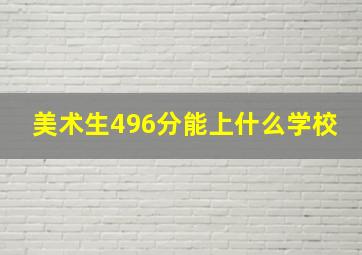 美术生496分能上什么学校